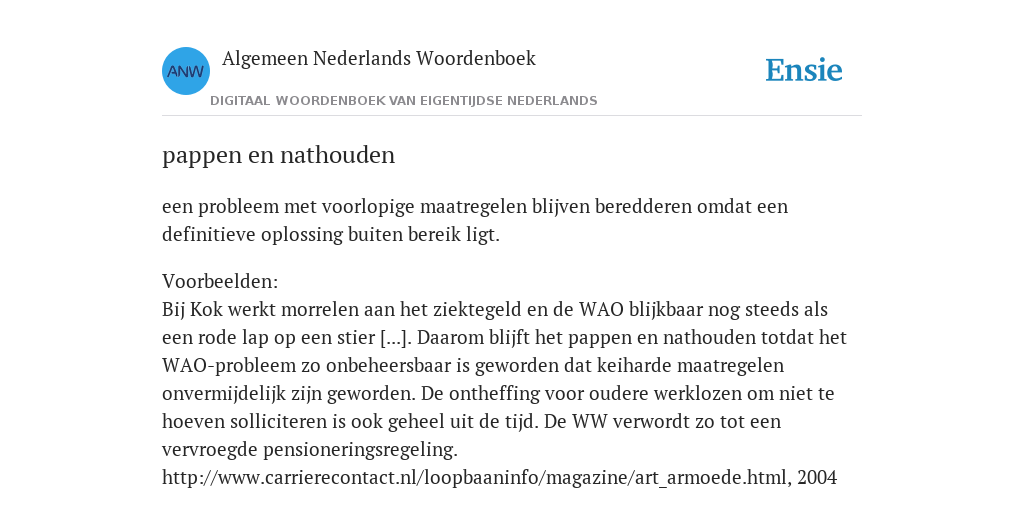 ANW
Algemeen Nederlands Woordenboek
DIGITAAL WOORDENBOEK VAN EIGENTIJDSE NEDERLANDS
Ensie

pappen en nathouden

een probleem met voorlopige maatregelen blijven beredderen omdat een definitieve oplossing buiten bereik ligt.

Voorbeelden:
Bij Kok werkt morrelen aan het ziektegeld en de WAO blijkbaar nog steeds als een rode lap op een stier [...]. Daarom blijft het pappen en nathouden totdat het WAO-probleem zo onbeheersbaar is geworden dat keiharde maatregelen onvermijdelijk zijn geworden. De ontheffing voor oudere werklozen om niet te hoeven solliciteren is ook geheel uit de tijd. De WW verwordt zo tot een vervroegde pensioneringsregeling.
http://www.carrierecontact.nl/loopbaaninfo/magazine/art_armoede.html, 2004